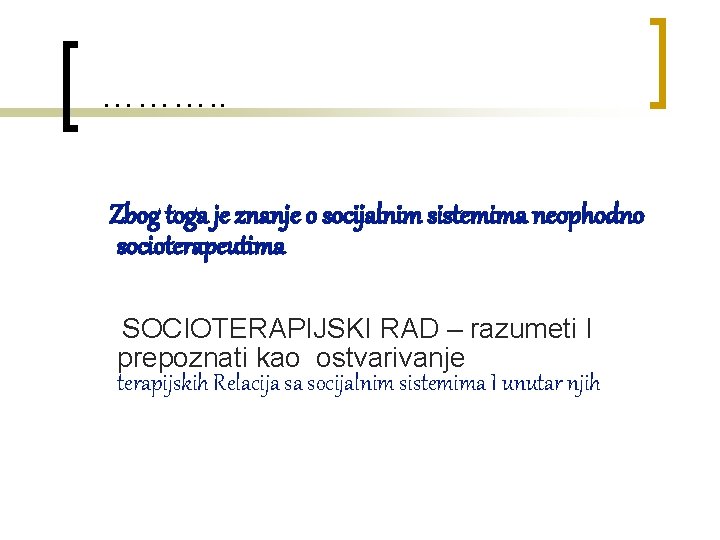 ……….

Zbog toga je znanje o socijalnim sistemima neophodno socioterapeutima

SOCIOTERAPIJSKI RAD – razumeti I prepoznati kao ostvarivanje terapijskih Relacija sa socijalnim sistemima I unutar njih